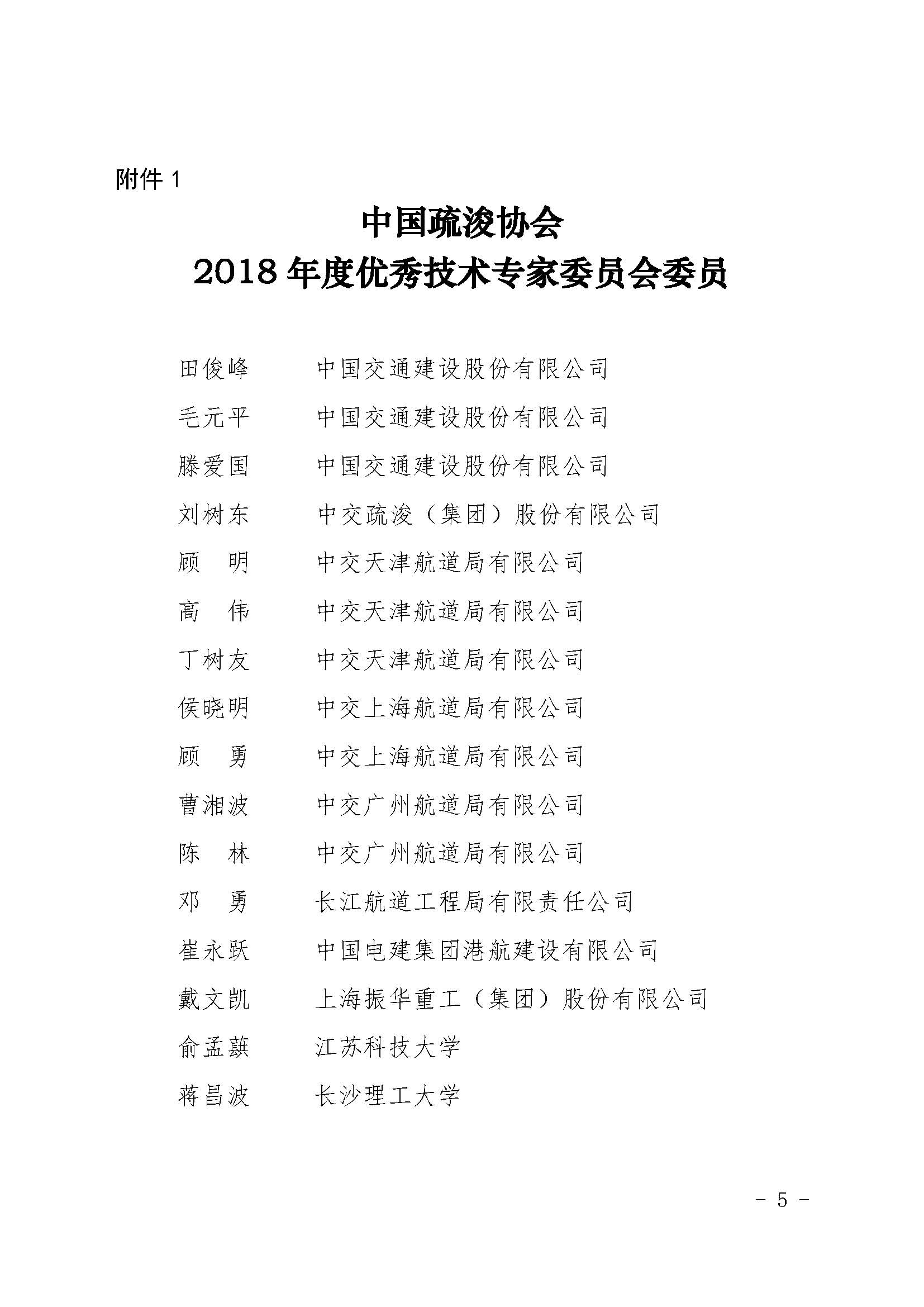 附件 1

中国疏浚协会
2018 年度优秀技术专家委员会委员

田俊峰　中国交通建设股份有限公司
毛元平　中国交通建设股份有限公司
滕爱国　中国交通建设股份有限公司
刘树东　中交疏浚（集团）股份有限公司
顾　明　中交天津航道局有限公司
高　伟　中交天津航道局有限公司
丁树友　中交天津航道局有限公司
侯晓明　中交上海航道局有限公司
顾　勇　中交上海航道局有限公司
曹湘波　中交广州航道局有限公司
陈　林　中交广州航道局有限公司
邓　勇　长江航道工程局有限责任公司
崔永跃　中国电建集团港航建设有限公司
戴文凯　上海振华重工（集团）股份有限公司
俞孟蕻　江苏科技大学
蒋昌波　长沙理工大学

－ 5 －